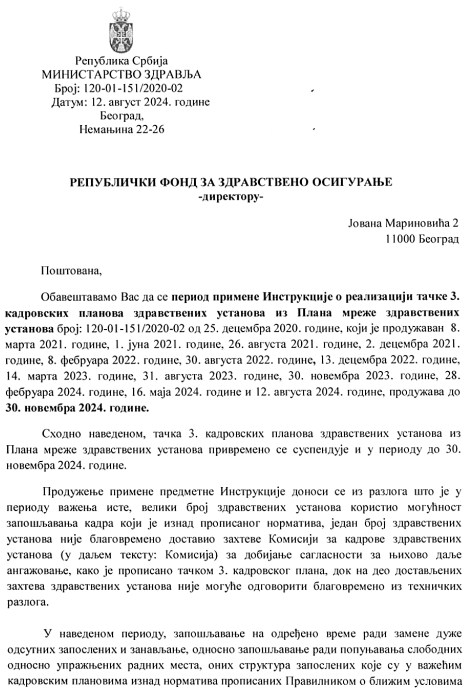 Република Србија
МИНИСТАРСТВО ЗДРАВЉА
Број: 120-01-151/2020-02
Датум: 12. август 2024. године
Београд,
Немањина 22-26

РЕПУБЛИЧКИ ФОНД ЗА ЗДРАВСТВЕНО ОСИГУРАЊЕ
-директору-

Јована Мариновића 2
11000 Београд

Поштована,

Обавештавамо Вас да се период примене Инструкције о реализацији тачке 3. кадровских планова здравствених установа из Плана мреже здравствених установа број: 120-01-151/2020-02 од 25. децембра 2020. године, који је продужаван 8. марта 2021. године, 1. јуна 2021. године, 26. августа 2021. године, 2. децембра 2021. године, 8. фебруара 2022. године, 30. августа 2022. године, 13. децембра 2022. године, 14. марта 2023. године, 31. августа 2023. године, 30. новембра 2023. године, 28. фебруара 2024. године, 16. маја 2024. године и 12. августа 2024. године, продужава до 30. новембра 2024. године.

Сходно наведеном, тачка 3. кадровских планова здравствених установа из Плана мреже здравствених установа привремено се суспендује и у периоду до 30. новембра 2024. године.

Продужење примене предметне Инструкције доноси се из разлога што је у периоду важења исте, велики број здравствених установа користио могућност запошљавања кадра који је изнад прописаног норматива, један број здравствених установа није благовремено доставио захтеве Комисији за кадрове здравствених установа (у даљем тексту: Комисија) за добијање сагласности за њихово даље ангажовање, како је прописано тачком 3. кадровског плана, док на део достављених захтева здравствених установа није могуће одговорити благовремено из техничких разлога.

У наведеном периоду, запошљавање на одређено време ради замене дуже одсутних запослених и занављање, односно запошљавање ради попуњавања слободних односно упражњених радних места, оних структура запослених које су у важећим кадровским плановима изнад норматива прописаних Правилником о ближим условима